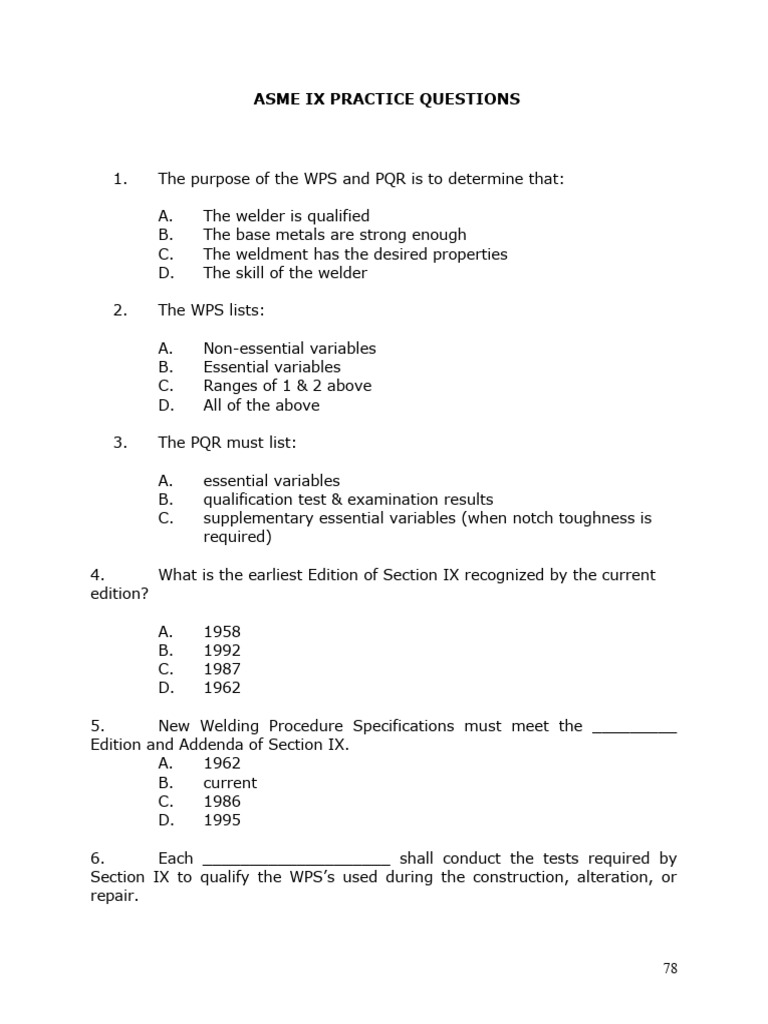 ASME IX PRACTICE QUESTIONS

1. The purpose of the WPS and PQR is to determine that:

A. The welder is qualified
B. The base metals are strong enough
C. The weldment has the desired properties
D. The skill of the welder

2. The WPS lists:

A. Non-essential variables
B. Essential variables
C. Ranges of 1 & 2 above
D. All of the above

3. The PQR must list:

A. essential variables
B. qualification test & examination results
C. supplementary essential variables (when notch toughness is required)

4. What is the earliest Edition of Section IX recognized by the current edition?

A. 1958
B. 1992
C. 1987
D. 1962

5. New Welding Procedure Specifications must meet the _________ Edition and Addenda of Section IX.
A. 1962
B. current
C. 1986
D. 1995

6. Each ____________________ shall conduct the tests required by Section IX to qualify the WPS's used during the construction, alteration, or repair.

78